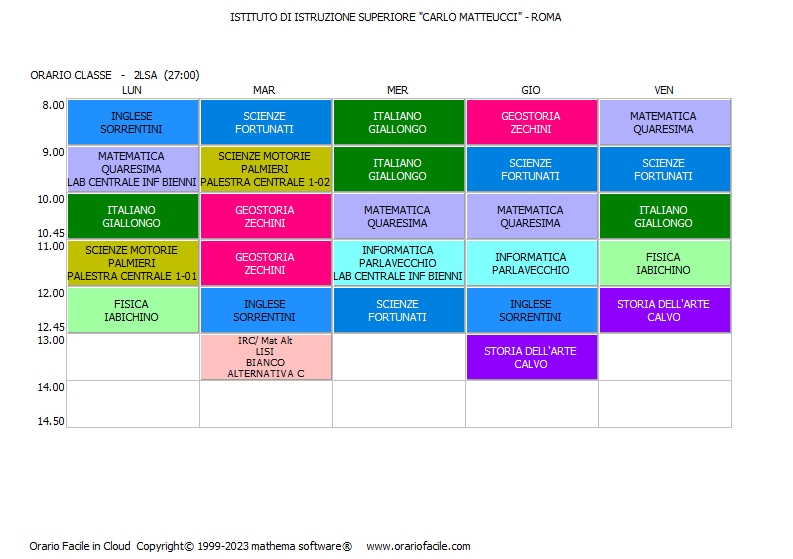 ISTITUTO DI ISTRUZIONE SUPERIORE "CARLO MATTEUCCI" - ROMA

ORARIO CLASSE - 2LSA (27:00)

| | LUN | MAR | MER | GIO | VEN |
|---|---|---|---|---|---|
| 8.00 | INGLESE SORRENTINI | SCIENZE FORTUNATI | ITALIANO GIALLONGO | GEOSTORIA ZECHINI | MATEMATICA QUARESIMA |
| 9.00 | MATEMATICA QUARESIMA LAB CENTRALE INF BIENNI | SCIENZE MOTORIE PALMIERI PALESTRA CENTRALE 1-02 | ITALIANO GIALLONGO | SCIENZE FORTUNATI | SCIENZE FORTUNATI |
| 10.00 10.45 | ITALIANO GIALLONGO | GEOSTORIA ZECHINI | MATEMATICA QUARESIMA | MATEMATICA QUARESIMA | ITALIANO GIALLONGO |
| 11.00 | SCIENZE MOTORIE PALMIERI PALESTRA CENTRALE 1-01 | GEOSTORIA ZECHINI | INFORMATICA PARLAVECCHIO LAB CENTRALE INF BIENNI | INFORMATICA PARLAVECCHIO | FISICA IABICHINO |
| 12.00 12.45 | FISICA IABICHINO | INGLESE SORRENTINI | SCIENZE FORTUNATI | INGLESE SORRENTINI | STORIA DELL'ARTE CALVO |
| 13.00 | | IRC/ Mat Alt LISI BIANCO ALTERNATIVA C | | STORIA DELL'ARTE CALVO | |
| 14.00 14.50 | | | | | |

Orario Facile in Cloud Copyright© 1999-2023 mathema software® www.orariofacile.com